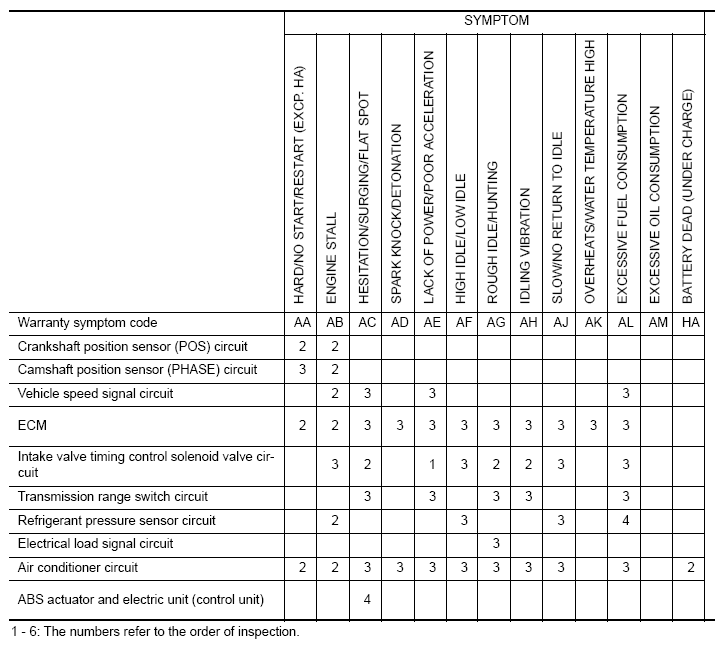 | | SYMPTOM | | | | | | | | | | | | |
|---|---|---|---|---|---|---|---|---|---|---|---|---|---|
| | HARD/NO START/RESTART (EXCP. HA) | ENGINE STALL | HESITATION/SURGING/FLAT SPOT | SPARK KNOCK/DETONATION | LACK OF POWER/POOR ACCELERATION | HIGH IDLE/LOW IDLE | ROUGH IDLE/HUNTING | IDLING VIBRATION | SLOW/NO RETURN TO IDLE | OVERHEATS/WATER TEMPERATURE HIGH | EXCESSIVE FUEL CONSUMPTION | EXCESSIVE OIL CONSUMPTION | BATTERY DEAD (UNDER CHARGE) |
| Warranty symptom code | AA | AB | AC | AD | AE | AF | AG | AH | AJ | AK | AL | AM | HA |
| Crankshaft position sensor (POS) circuit | 2 | 2 | | | | | | | | | | | |
| Camshaft position sensor (PHASE) circuit | 3 | 2 | | | | | | | | | | | |
| Vehicle speed signal circuit | | 2 | 3 | | 3 | | | | | | 3 | | |
| ECM | 2 | 2 | 3 | 3 | 3 | 3 | 3 | 3 | 3 | 3 | 3 | | |
| Intake valve timing control solenoid valve circuit | | 3 | 2 | | 1 | 3 | 2 | 2 | 3 | | 3 | | |
| Transmission range switch circuit | | | 3 | | 3 | | 3 | 3 | | | 3 | | |
| Refrigerant pressure sensor circuit | | 2 | | | | 3 | | | 3 | | 4 | | |
| Electrical load signal circuit | | | | | | | 3 | | | | | | |
| Air conditioner circuit | 2 | 2 | 3 | 3 | 3 | 3 | 3 | 3 | 3 | | 3 | | 2 |
| ABS actuator and electric unit (control unit) | | | 4 | | | | | | | | | | |

1 - 6: The numbers refer to the order of inspection.